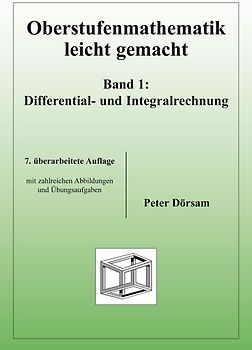 Oberstufenmathematik leicht gemacht

Band 1:
Differential- und Integralrechnung

7. überarbeitete Auflage

mit zahlreichen Abbildungen und Übungsaufgaben

Peter Dörsam